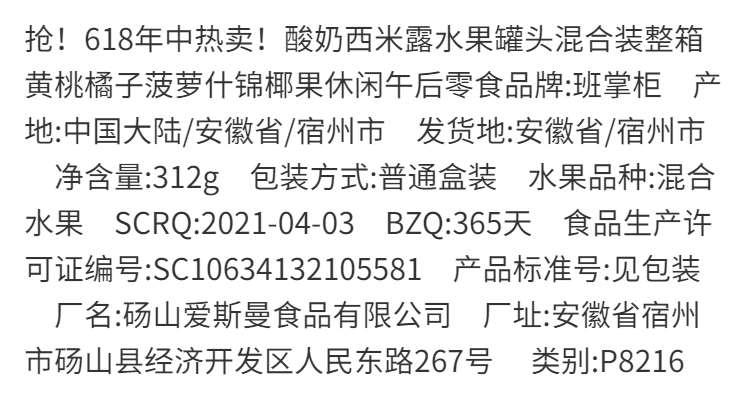 抢！618年中热卖！酸奶西米露水果罐头混合装整箱黄桃橘子菠萝什锦椰果休闲午后零食品牌:班掌柜　产地:中国大陆/安徽省/宿州市　发货地:安徽省/宿州市　净含量:312g　包装方式:普通盒装　水果品种:混合水果　SCRQ:2021-04-03　BZQ:365天　食品生产许可证编号:SC10634132105581　产品标准号:见包装　厂名:砀山爱斯曼食品有限公司　厂址:安徽省宿州市砀山县经济开发区人民东路267号　类别:P8216